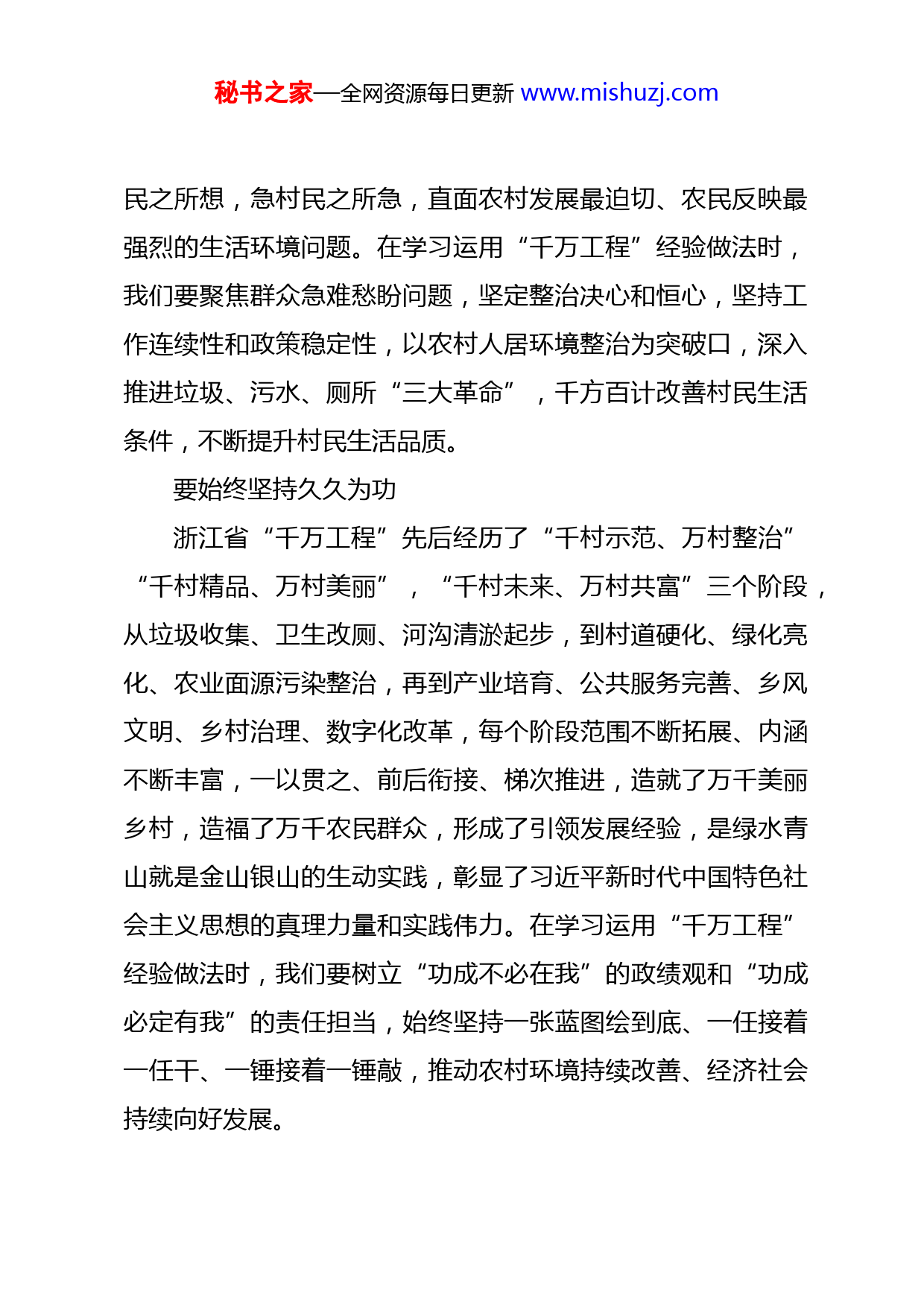 秘书之家—全网资源每日更新 www.mishuzj.com

民之所想，急村民之所急，直面农村发展最迫切、农民反映最强烈的生活环境问题。在学习运用“千万工程”经验做法时，我们要聚焦群众急难愁盼问题，坚定整治决心和恒心，坚持工作连续性和政策稳定性，以农村人居环境整治为突破口，深入推进垃圾、污水、厕所“三大革命”，千方百计改善村民生活条件，不断提升村民生活品质。

要始终坚持久久为功

浙江省“千万工程”先后经历了“千村示范、万村整治”“千村精品、万村美丽”，“千村未来、万村共富”三个阶段，从垃圾收集、卫生改厕、河沟清淤起步，到村道硬化、绿化亮化、农业面源污染整治，再到产业培育、公共服务完善、乡风文明、乡村治理、数字化改革，每个阶段范围不断拓展、内涵不断丰富，一以贯之、前后衔接、梯次推进，造就了万千美丽乡村，造福了万千农民群众，形成了引领发展经验，是绿水青山就是金山银山的生动实践，彰显了习近平新时代中国特色社会主义思想的真理力量和实践伟力。在学习运用“千万工程”经验做法时，我们要树立“功成不必在我”的政绩观和“功成必定有我”的责任担当，始终坚持一张蓝图绘到底、一任接着一任干、一锤接着一锤敲，推动农村环境持续改善、经济社会持续向好发展。